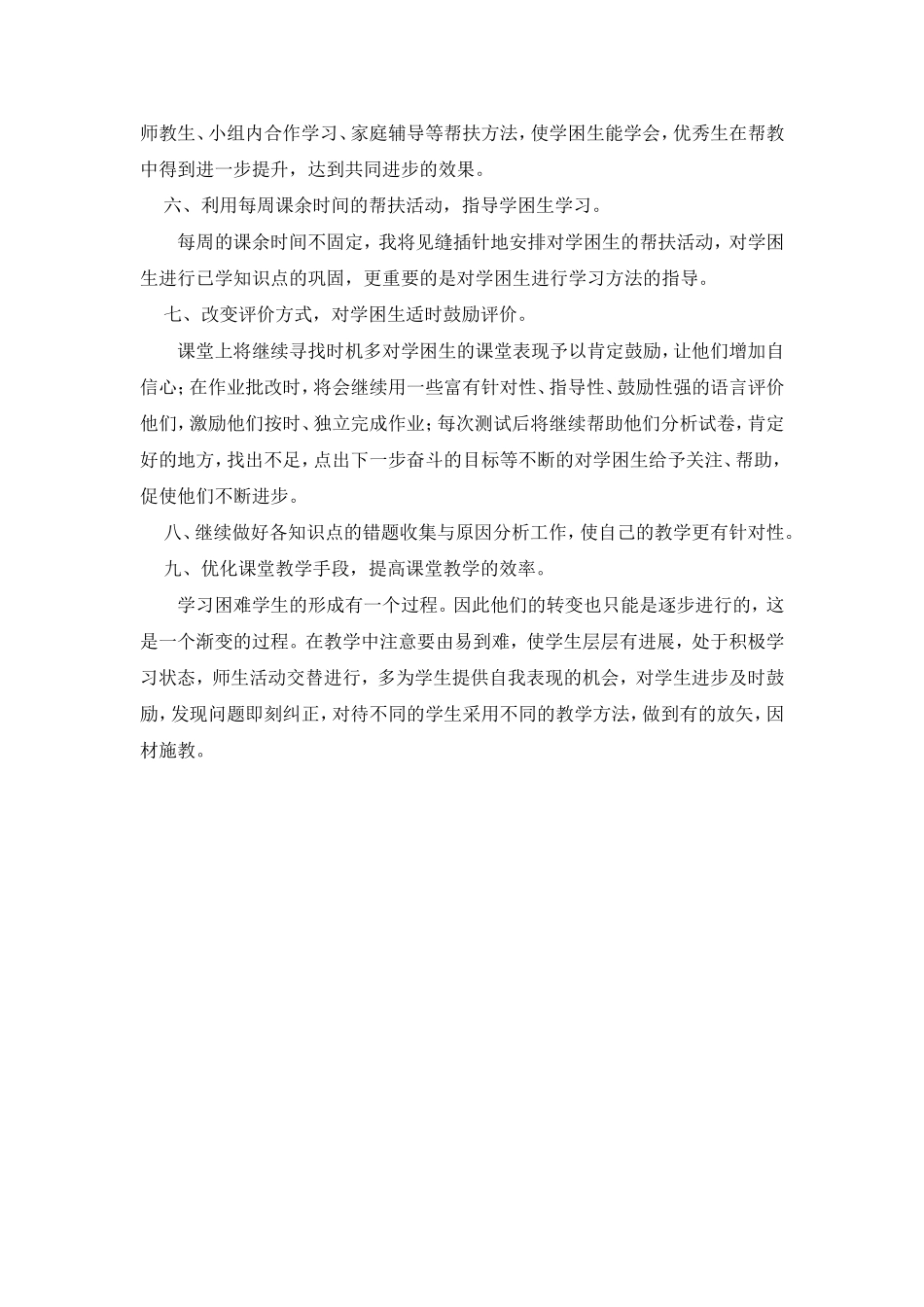 师教生、小组内合作学习、家庭辅导等帮扶方法，使学困生能学会，优秀生在帮教中得到进一步提升，达到共同进步的效果。

六、利用每周课余时间的帮扶活动，指导学困生学习。

每周的课余时间不固定，我将见缝插针地安排对学困生的帮扶活动，对学困生进行已学知识点的巩固，更重要的是对学困生进行学习方法的指导。

七、改变评价方式，对学困生适时鼓励评价。

课堂上将继续寻找时机多对学困生的课堂表现予以肯定鼓励，让他们增加自信心；在作业批改时，将会继续用一些富有针对性、指导性、鼓励性强的语言评价他们，激励他们按时、独立完成作业；每次测试后将继续帮助他们分析试卷，肯定好的地方，找出不足，点出下一步奋斗的目标等不断的对学困生给予关注、帮助，促使他们不断进步。

八、继续做好各知识点的错题收集与原因分析工作，使自己的教学更有针对性。

九、优化课堂教学手段，提高课堂教学的效率。

学习困难学生的形成有一个过程。因此他们的转变也只能是逐步进行的，这是一个渐变的过程。在教学中注意要由易到难，使学生层层有进展，处于积极学习状态，师生活动交替进行，多为学生提供自我表现的机会，对学生进步及时鼓励，发现问题即刻纠正，对待不同的学生采用不同的教学方法，做到有的放矢，因材施教。